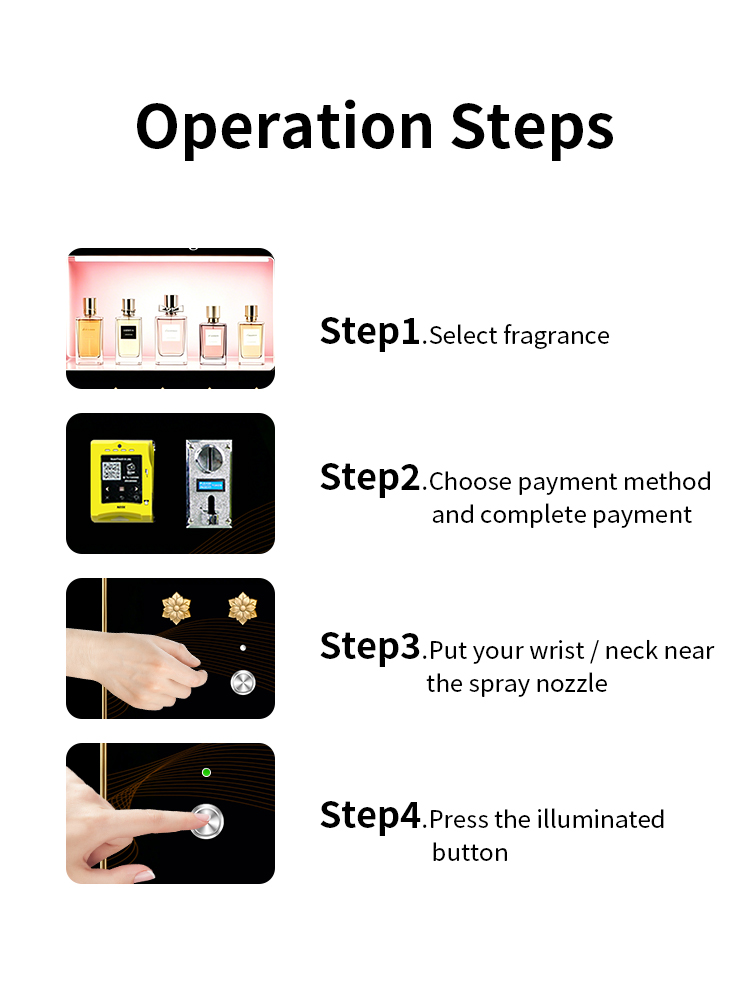 Operation Steps

Step1.Select fragrance

Step2.Choose payment method and complete payment

Step3.Put your wrist / neck near the spray nozzle

Step4.Press the illuminated button